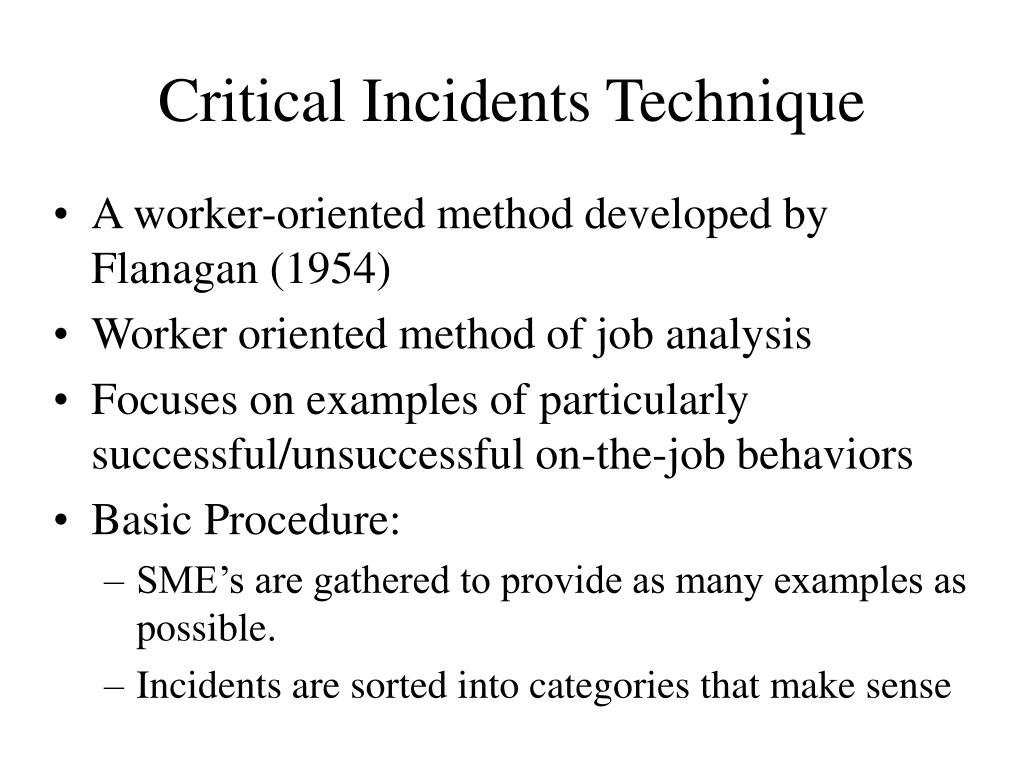 Critical Incidents Technique

• A worker-oriented method developed by Flanagan (1954)
• Worker oriented method of job analysis
• Focuses on examples of particularly successful/unsuccessful on-the-job behaviors
• Basic Procedure:
– SME’s are gathered to provide as many examples as possible.
– Incidents are sorted into categories that make sense